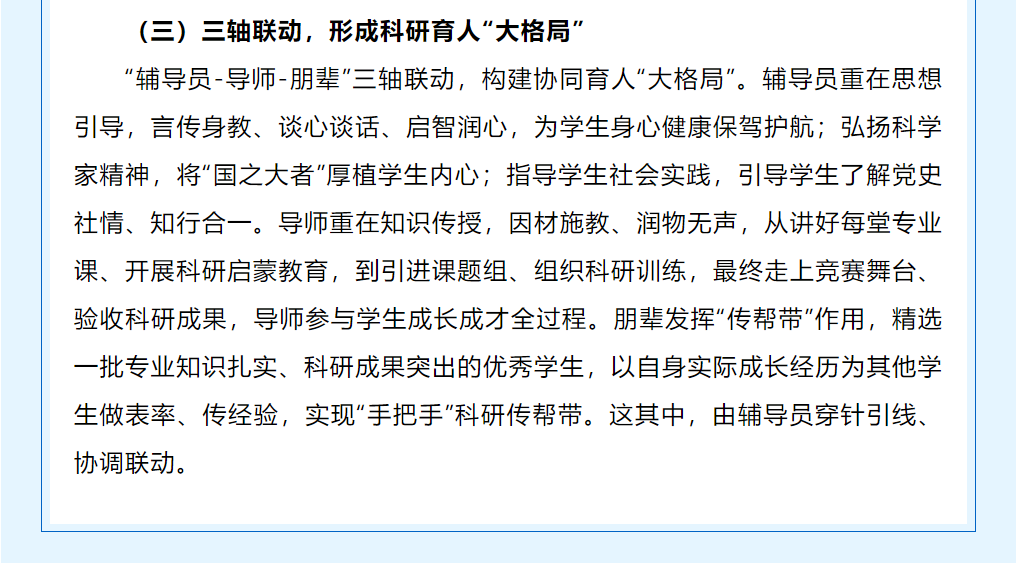 （三）三轴联动，形成科研育人“大格局”

“辅导员-导师-朋辈”三轴联动，构建协同育人“大格局”。辅导员重在思想引导，言传身教、谈心谈话、启智润心，为学生身心健康保驾护航；弘扬科学家精神，将“国之大者”厚植学生内心；指导学生社会实践，引导学生了解党史社情、知行合一。导师重在知识传授，因材施教、润物无声，从讲好每堂专业课、开展科研启蒙教育，到引进课题组、组织科研训练，最终走上竞赛舞台、验收科研成果，导师参与学生成长成才全过程。朋辈发挥“传帮带”作用，精选一批专业知识扎实、科研成果突出的优秀学生，以自身实际成长经历为其他学生做表率、传经验，实现“手把手”科研传帮带。这其中，由辅导员穿针引线、协调联动。